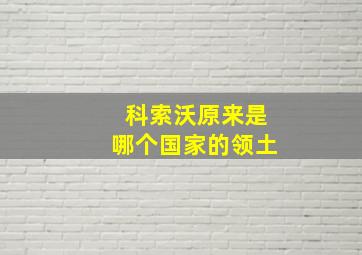 科索沃原来是
哪个国家的领土